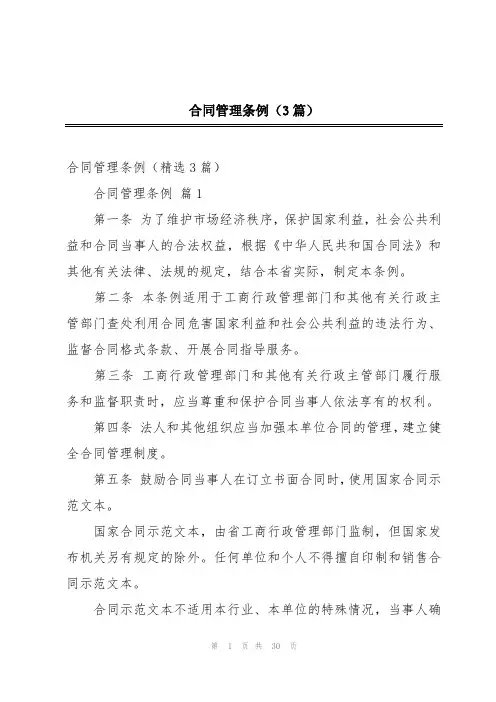 合同管理条例（3篇）

合同管理条例（精选3篇）

合同管理条例 篇1

第一条 为了维护市场经济秩序，保护国家利益，社会公共利益和合同当事人的合法权益，根据《中华人民共和国合同法》和其他有关法律、法规的规定，结合本省实际，制定本条例。

第二条 本条例适用于工商行政管理部门和其他有关行政主管部门查处利用合同危害国家利益和社会公共利益的违法行为、监督合同格式条款、开展合同指导服务。

第三条 工商行政管理部门和其他有关行政主管部门履行服务和监督职责时，应当尊重和保护合同当事人依法享有的权利。

第四条 法人和其他组织应当加强本单位合同的管理，建立健全合同管理制度。

第五条 鼓励合同当事人在订立书面合同时，使用国家合同示范文本。

国家合同示范文本，由省工商行政管理部门监制，但国家发布机关另有规定的除外。任何单位和个人不得擅自印制和销售合同示范文本。

合同示范文本不适用本行业、本单位的特殊情况，当事人确

第 1 页 共 30 页